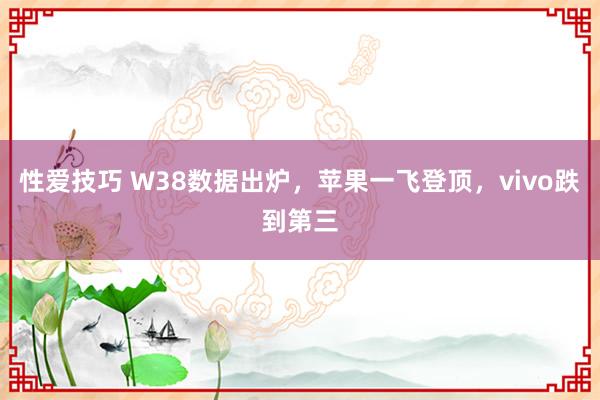 性爱技巧 W38数据出炉，苹果一飞登顶，vivo跌到第三